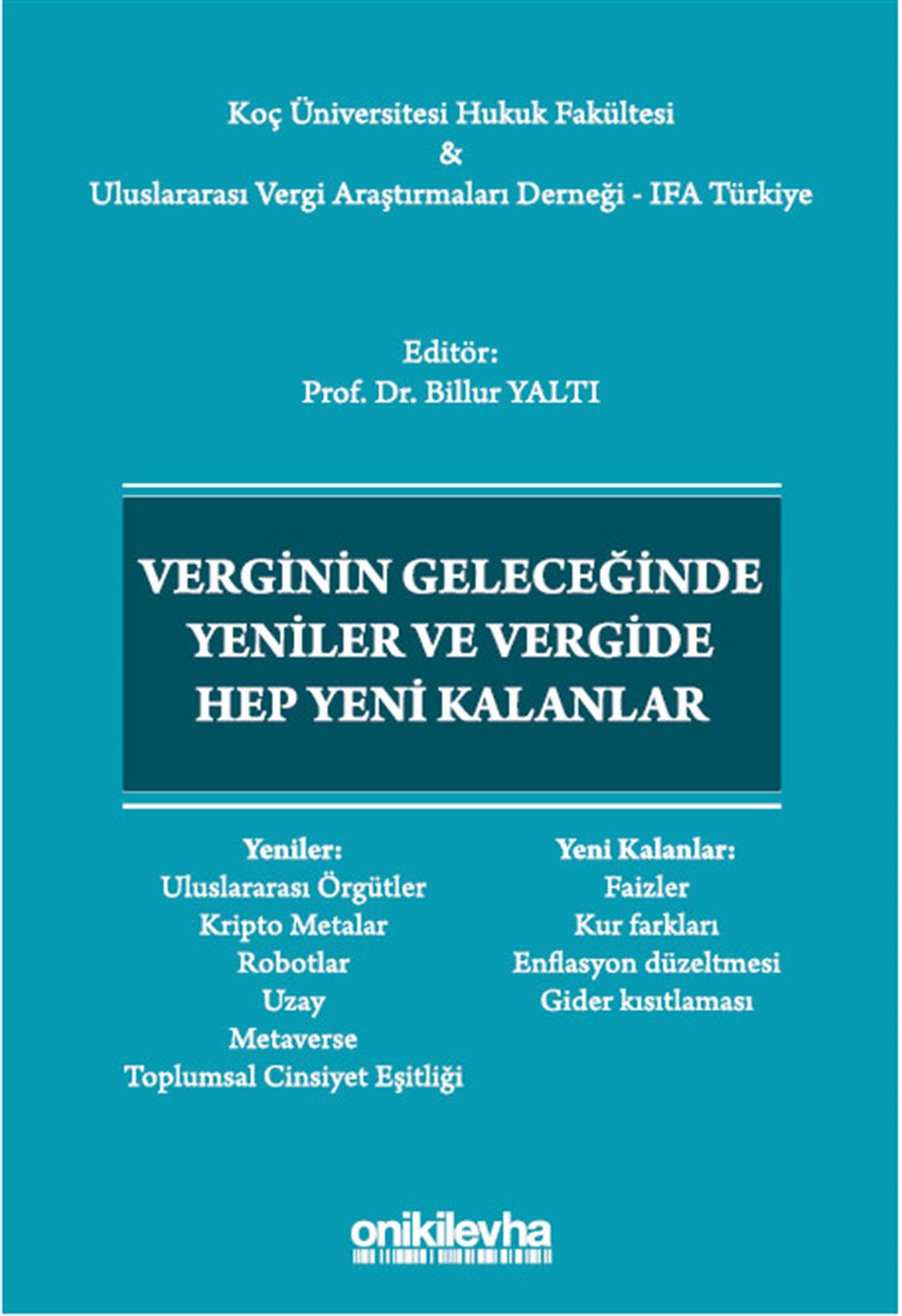 Koç Üniversitesi Hukuk Fakültesi
&
Uluslararası Vergi Araştırmaları Derneği - IFA Türkiye

Editör:
Prof. Dr. Billur YALTI

VERGİNİN GELECEĞİNDE YENİLER VE VERGİDE HEP YENİ KALANLAR

Yeniler:
Uluslararası Örgütler
Kripto Metalar
Robotlar
Uzay
Metaverse
Toplumsal Cinsiyet Eşitliği

Yeni Kalanlar:
Faizler
Kur farkları
Enflasyon düzeltmesi
Gider kısıtlaması

onikilevha